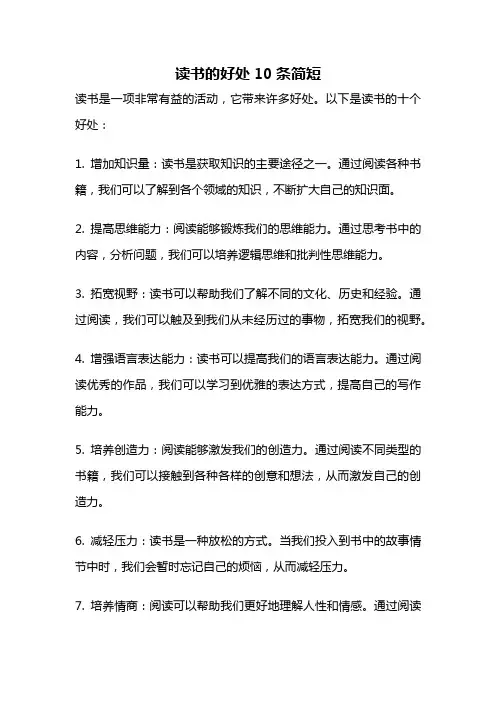 读书的好处 10 条简短

读书是一项非常有益的活动，它带来许多好处。以下是读书的十个好处：

1. 增加知识量：读书是获取知识的主要途径之一。通过阅读各种书籍，我们可以了解到各个领域的知识，不断扩大自己的知识面。

2. 提高思维能力：阅读能够锻炼我们的思维能力。通过思考书中的内容，分析问题，我们可以培养逻辑思维和批判性思维能力。

3. 拓宽视野：读书可以帮助我们了解不同的文化、历史和经验。通过阅读，我们可以触及到我们从未经历过的事物，拓宽我们的视野。

4. 增强语言表达能力：读书可以提高我们的语言表达能力。通过阅读优秀的作品，我们可以学习到优雅的表达方式，提高自己的写作能力。

5. 培养创造力：阅读能够激发我们的创造力。通过阅读不同类型的书籍，我们可以接触到各种各样的创意和想法，从而激发自己的创造力。

6. 减轻压力：读书是一种放松的方式。当我们投入到书中的故事情节中时，我们会暂时忘记自己的烦恼，从而减轻压力。

7. 培养情商：阅读可以帮助我们更好地理解人性和情感。通过阅读